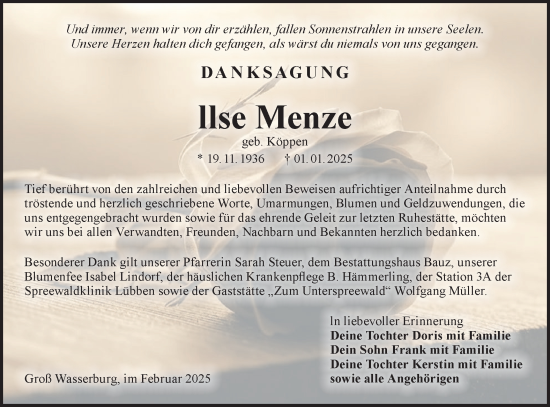 Und immer, wenn wir von dir erzählen, fallen Sonnenstrahlen in unsere Seelen. Unsere Herzen halten dich gefangen, als wärst du niemals von uns gegangen.

DANKSAGUNG

Ilse Menze

geb. Köppen

* 19. 11. 1936 † 01. 01. 2025

Tief berührt von den zahlreichen und liebevollen Beweisen aufrichtiger Anteilnahme durch tröstende und herzlich geschriebene Worte, Umarmungen, Blumen und Geldzuwendungen, die uns entgegengebracht wurden sowie für das ehrende Geleit zur letzten Ruhestätte, möchten wir uns bei allen Verwandten, Freunden, Nachbarn und Bekannten herzlich bedanken.

Besonderer Dank gilt unserer Pfarrerin Sarah Steuer, dem Bestattungshaus Bauz, unserer Blumenfee Isabel Lindorf, der häuslichen Krankenpflege B. Hämmerling, der Station 3A der Spreewaldklinik Lübben sowie der Gaststätte „Zum Unterspreewald“ Wolfgang Müller.

In liebevoller Erinnerung
Deine Tochter Doris mit Familie
Dein Sohn Frank mit Familie
Deine Tochter Kerstin mit Familie
sowie alle Angehörigen

Groß Wasserburg, im Februar 2025